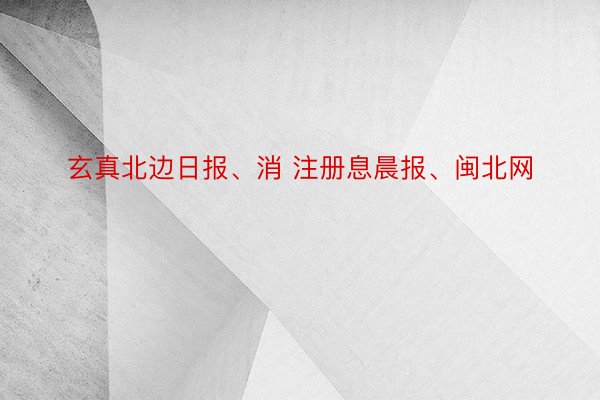 玄真北边日报、消 注册息晨报、闽北网